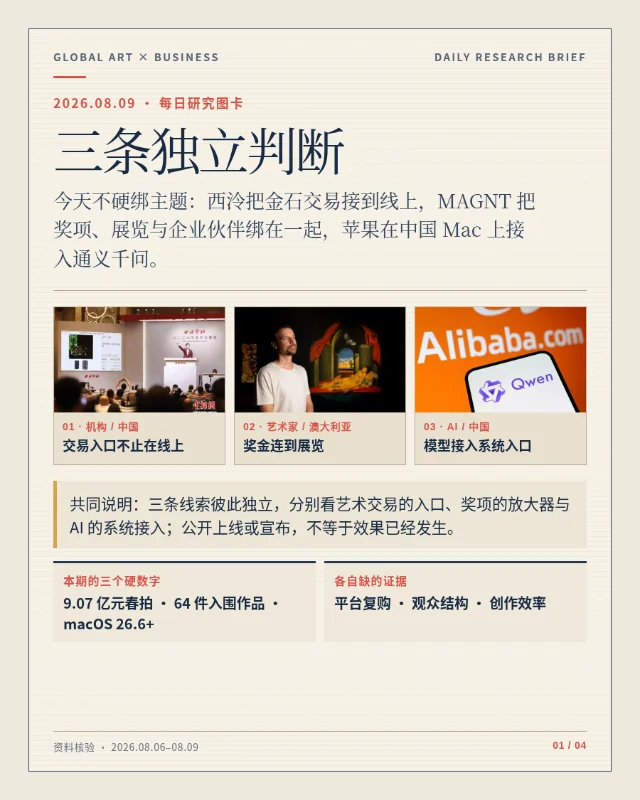 GLOBAL ART × BUSINESS

DAILY RESEARCH BRIEF

2026.08.09 · 每日研究图卡

三条独立判断

今天不硬绑主题：西泠把金石交易接到线上，MAGNT把奖项、展览与企业伙伴绑在一起，苹果在中国Mac上接入通义千问。

Alibaba.com

Qwen

01 · 机构 / 中国
交易入口不止在线上

02 · 艺术家 / 澳大利亚
奖金连到展览

03 · AI / 中国
模型接入系统入口

共同说明：三条线索彼此独立，分别看艺术交易的入口、奖项的放大器与AI的系统接入；公开上线或宣布，不等于效果已经发生。

本期的三个硬数字
9.07亿元春拍 · 64件入围作品 · macOS 26.6+

各自缺的证据
平台复购 · 观众结构 · 创作效率

资料核验 · 2026.08.06–08.09

01 / 04